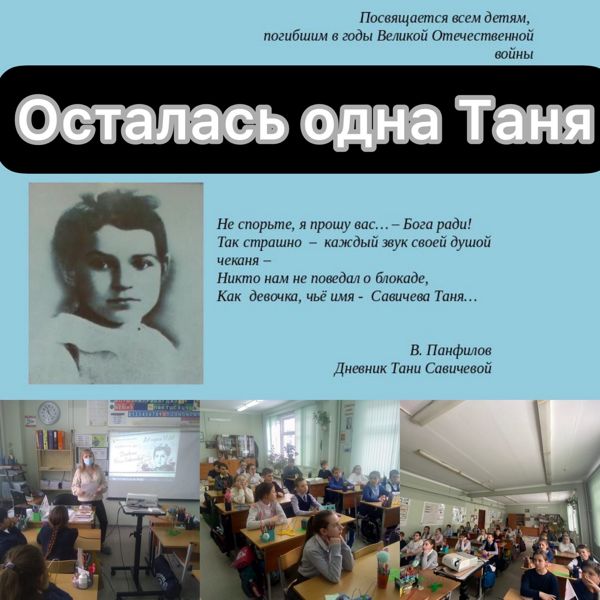 Посвящается всем детям, погибшим в годы Великой Отечественной войны

Осталась одна Таня

Не спорьте, я прошу вас… – Бога ради!
Так страшно – каждый звук своей душой чеканя –
Никто нам не поведал о блокаде,
Как девочка, чьё имя - Савичева Таня…

В. Панфилов
Дневник Тани Савичевой